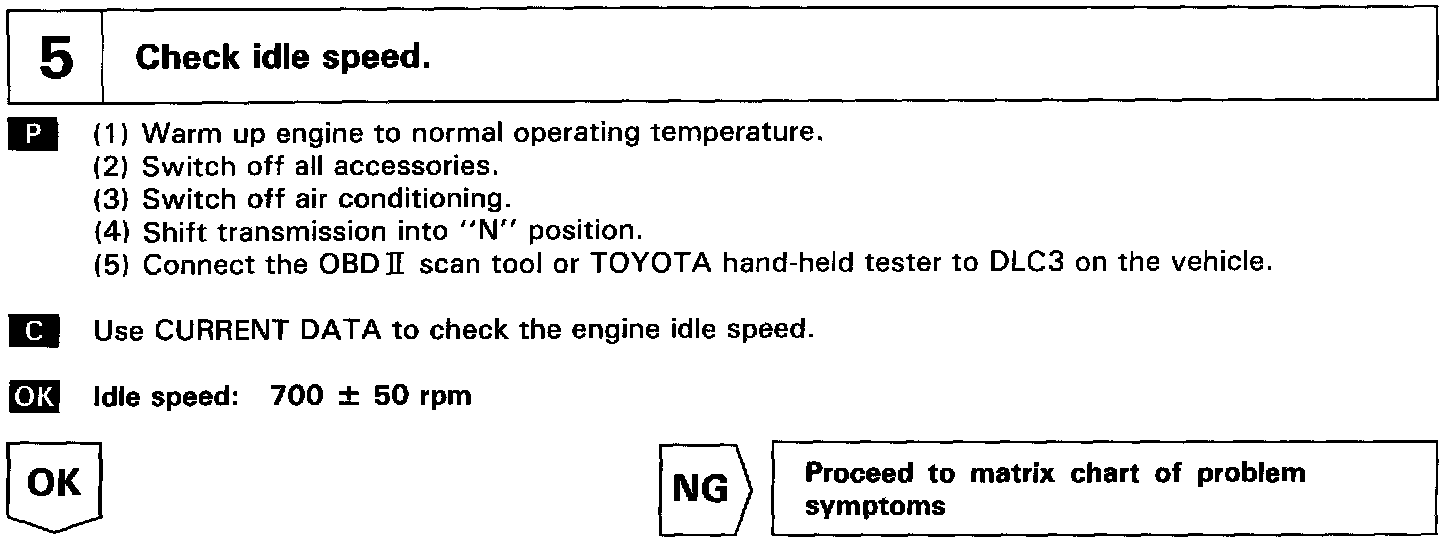 5 Check idle speed.

P (1) Warm up engine to normal operating temperature.
(2) Switch off all accessories.
(3) Switch off air conditioning.
(4) Shift transmission into "N" position.
(5) Connect the OBD II scan tool or TOYOTA hand-held tester to DLC3 on the vehicle.

C Use CURRENT DATA to check the engine idle speed.

OK Idle speed: 700 ± 50 rpm

OK

NG

Proceed to matrix chart of problem symptoms